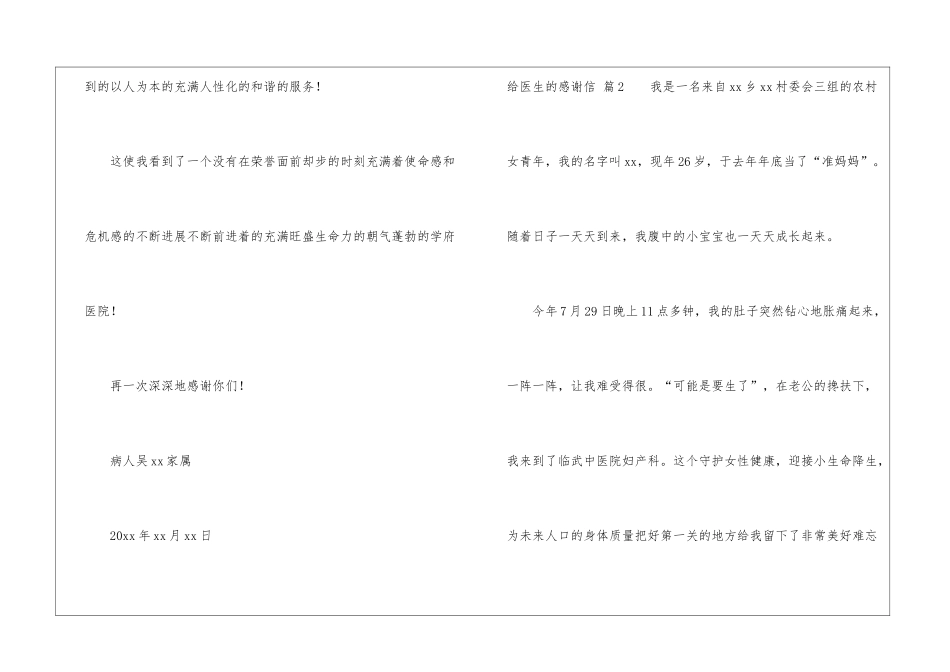 到的以人为本的充满人性化的和谐的服务！

这使我看到了一个没有在荣誉面前却步的时刻充满着使命感和危机感的不断进展不断前进着的充满旺盛生命力的朝气蓬勃的学府医院！

再一次深深地感谢你们！

病人吴xx家属

20xx年xx月xx日

给医生的感谢信 篇2 我是一名来自xx乡xx村委会三组的农村女青年，我的名字叫xx，现年26岁，于去年年底当了“准妈妈”。随着日子一天天到来，我腹中的小宝宝也一天天成长起来。

今年7月29日晚上11点多钟，我的肚子突然钻心地胀痛起来，一阵一阵，让我难受得很。“可能是要生了”，在老公的搀扶下，我来到了临武中医院妇产科。这个守护女性健康，迎接小生命降生，为未来人口的身体质量把好第一关的地方给我留下了非常美好难忘